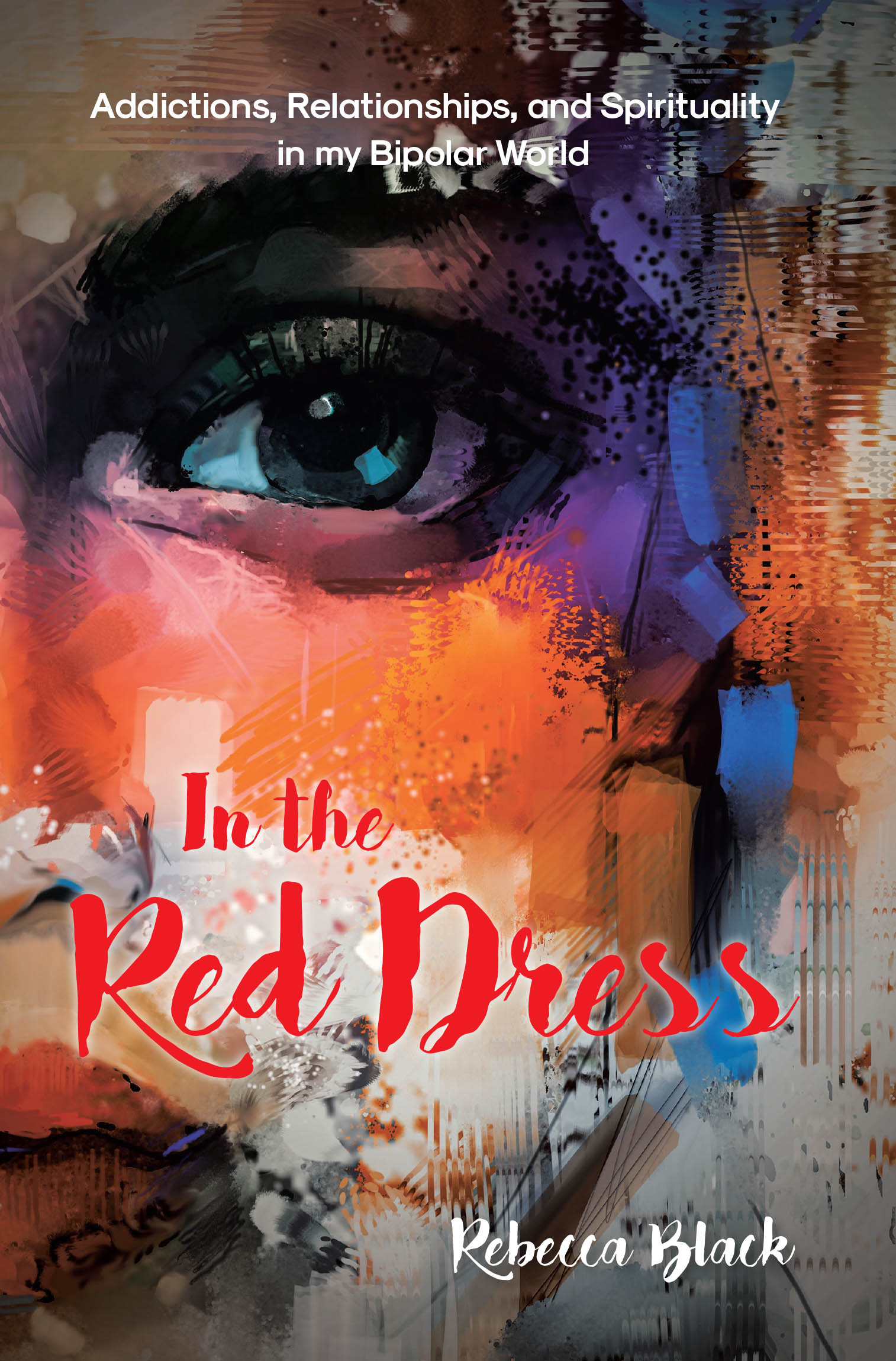 Addictions, Relationships, and Spirituality in my Bipolar World

In the Red Dress

Rebecca Black